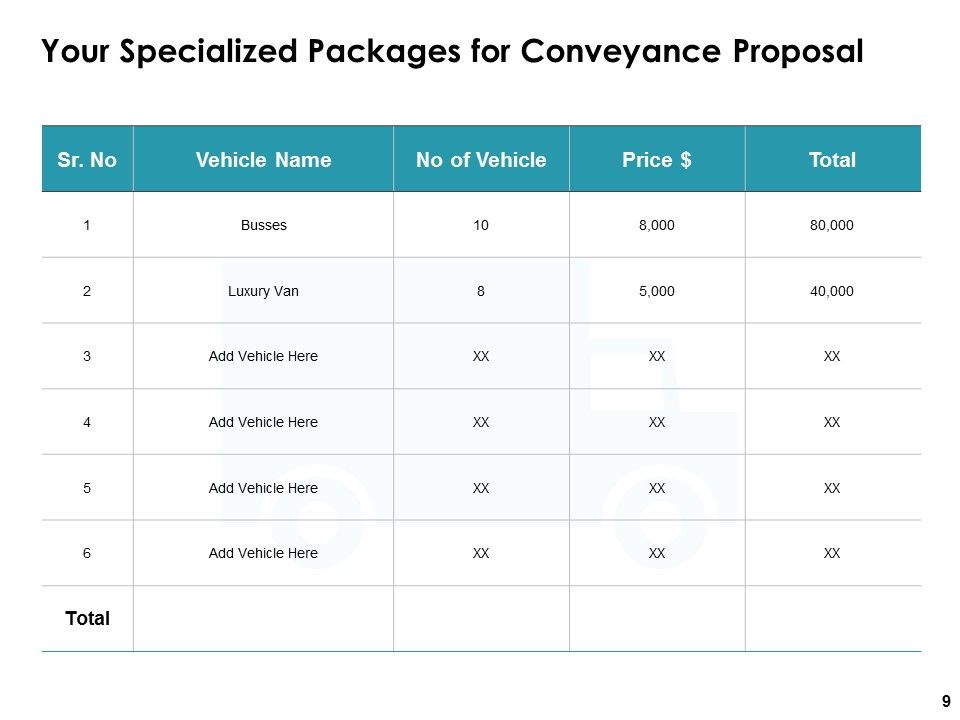 Your Specialized Packages for Conveyance Proposal

| Sr. No | Vehicle Name | No of Vehicle | Price $ | Total |
|---|---|---|---|---|
| 1 | Busses | 10 | 8,000 | 80,000 |
| 2 | Luxury Van | 8 | 5,000 | 40,000 |
| 3 | Add Vehicle Here | XX | XX | XX |
| 4 | Add Vehicle Here | XX | XX | XX |
| 5 | Add Vehicle Here | XX | XX | XX |
| 6 | Add Vehicle Here | XX | XX | XX |
| Total | | | | |

9